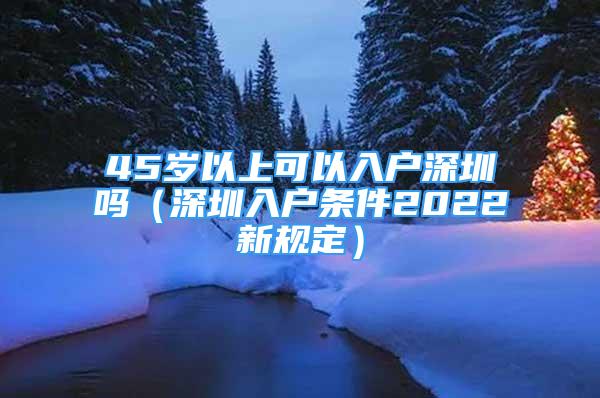 45岁以上可以入户深圳吗（深圳入户条件2022新规定）